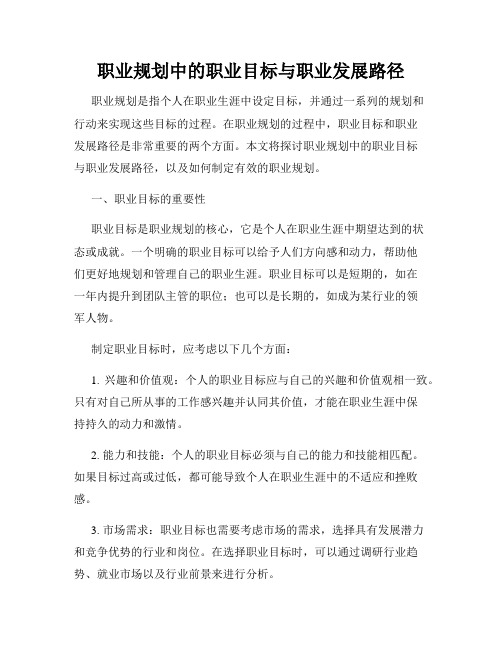 职业规划中的职业目标与职业发展路径

职业规划是指个人在职业生涯中设定目标，并通过一系列的规划和行动来实现这些目标的过程。在职业规划的过程中，职业目标和职业发展路径是非常重要的两个方面。本文将探讨职业规划中的职业目标与职业发展路径，以及如何制定有效的职业规划。

一、职业目标的重要性

职业目标是职业规划的核心，它是个人在职业生涯中期望达到的状态或成就。一个明确的职业目标可以给予人们方向感和动力，帮助他们更好地规划和管理自己的职业生涯。职业目标可以是短期的，如在一年内提升到团队主管的职位；也可以是长期的，如成为某行业的领军人物。

制定职业目标时，应考虑以下几个方面：

1. 兴趣和价值观：个人的职业目标应与自己的兴趣和价值观相一致。只有对自己所从事的工作感兴趣并认同其价值，才能在职业生涯中保持持久的动力和激情。

2. 能力和技能：个人的职业目标必须与自己的能力和技能相匹配。如果目标过高或过低，都可能导致个人在职业生涯中的不适应和挫败感。

3. 市场需求：职业目标也需要考虑市场的需求，选择具有发展潜力和竞争优势的行业和岗位。在选择职业目标时，可以通过调研行业趋势、就业市场以及行业前景来进行分析。